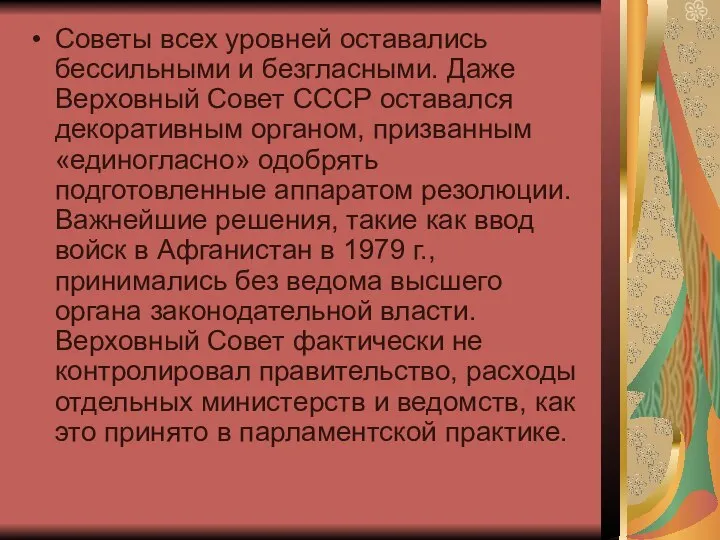 • Советы всех уровней оставались бессильными и безгласными. Даже Верховный Совет СССР оставался декоративным органом, призванным «единогласно» одобрять подготовленные аппаратом резолюции. Важнейшие решения, такие как ввод войск в Афганистан в 1979 г., принимались без ведома высшего органа законодательной власти. Верховный Совет фактически не контролировал правительство, расходы отдельных министерств и ведомств, как это принято в парламентской практике.